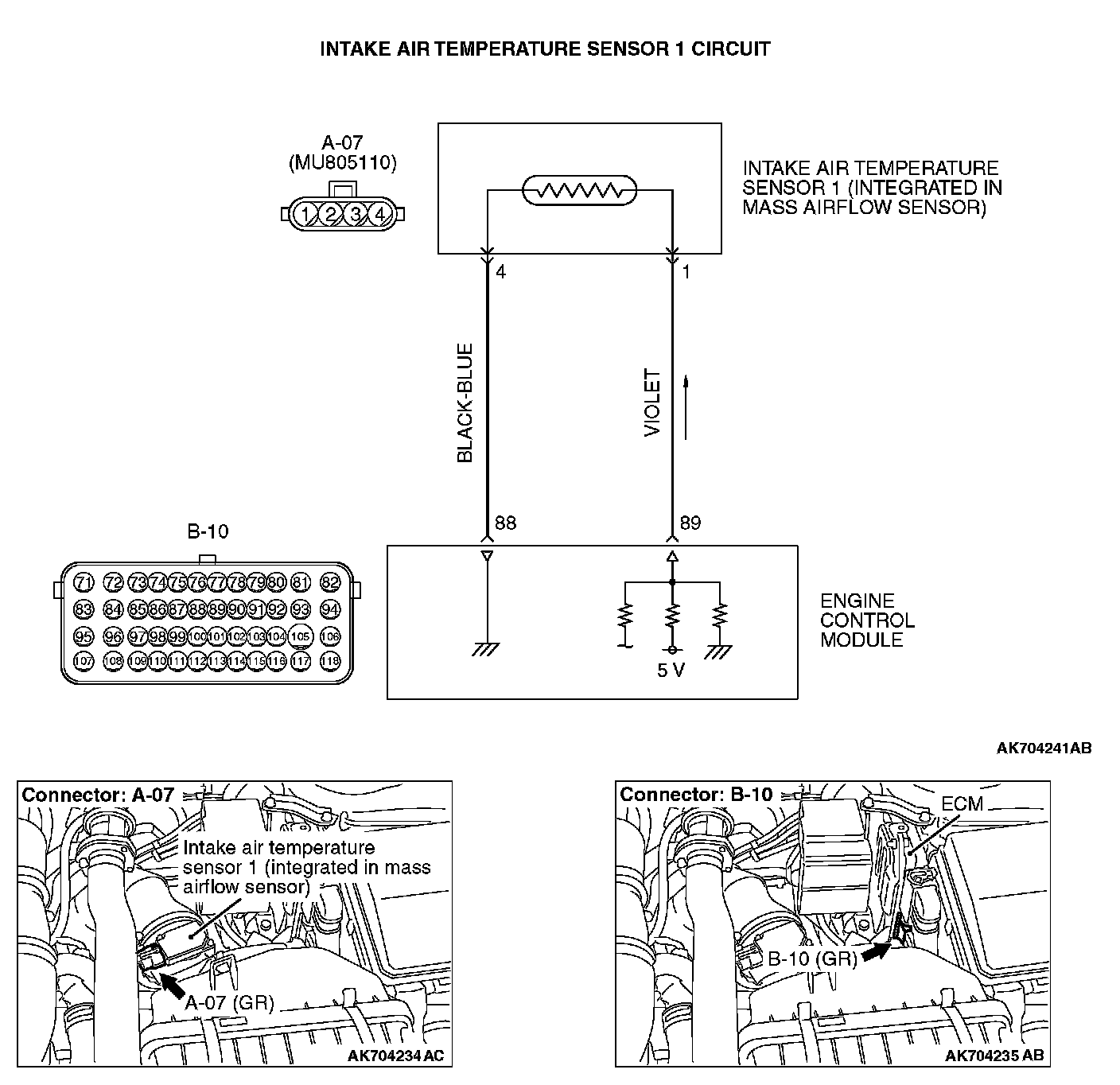 INTAKE AIR TEMPERATURE SENSOR 1 CIRCUIT

A-07
(MU805110)

1 2 3 4

INTAKE AIR TEMPERATURE SENSOR 1 (INTEGRATED IN MASS AIRFLOW SENSOR)

4

1

BLACK-BLUE

VIOLET

88

89

B-10

71 72 73 74 75 76 77 78 79 80 81 82
83 84 85 86 87 88 89 90 91 92 93 94
95 96 97 98 99 100 101 102 103 104 105 106
107 108 109 110 111 112 113 114 115 116 117 118

ENGINE CONTROL MODULE

5 V

AK704241AB

Connector: A-07

Intake air temperature sensor 1 (integrated in mass airflow sensor)

A-07 (GR)

AK704234 AC

Connector: B-10

ECM

B-10 (GR)

AK704235 AB